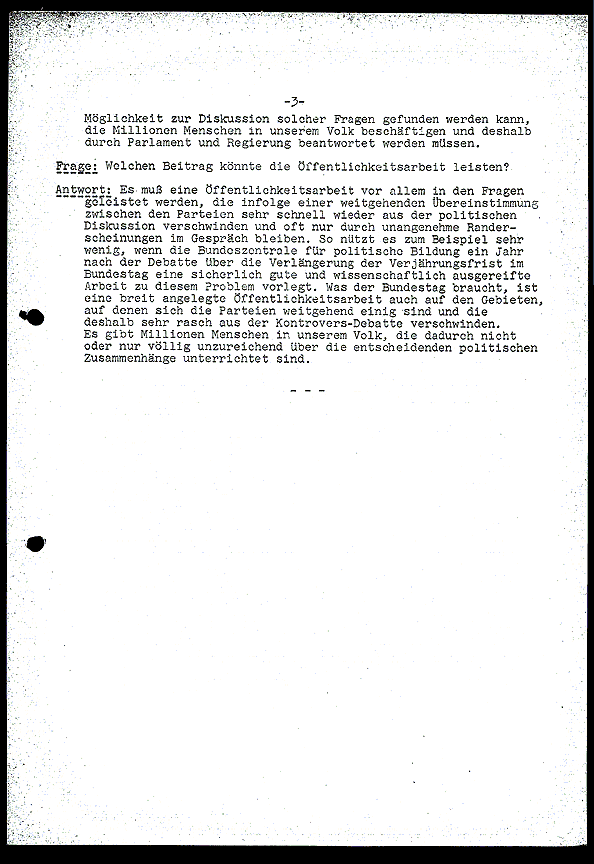 -3-

Möglichkeit zur Diskussion solcher Fragen gefunden werden kann, die Millionen Menschen in unserem Volk beschäftigen und deshalb durch Parlament und Regierung beantwortet werden müssen.

Frage: Welchen Beitrag könnte die Öffentlichkeitsarbeit leisten?

Antwort: Es muß eine Öffentlichkeitsarbeit vor allem in den Fragen geleistet werden, die infolge einer weitgehenden Übereinstimmung zwischen den Parteien sehr schnell wieder aus der politischen Diskussion verschwinden und oft nur durch unangenehme Randerscheinungen im Gespräch bleiben. So nützt es zum Beispiel sehr wenig, wenn die Bundeszentrale für politische Bildung ein Jahr nach der Debatte über die Verlängerung der Verjährungsfrist im Bundestag eine sicherlich gute und wissenschaftlich ausgereifte Arbeit zu diesem Problem vorlegt. Was der Bundestag braucht, ist eine breit angelegte Öffentlichkeitsarbeit auch auf den Gebieten, auf denen sich die Parteien weitgehend einig sind und die deshalb sehr rasch aus der Kontrovers-Debatte verschwinden. Es gibt Millionen Menschen in unserem Volk, die dadurch nicht oder nur völlig unzureichend über die entscheidenden politischen Zusammenhänge unterrichtet sind.

- - -